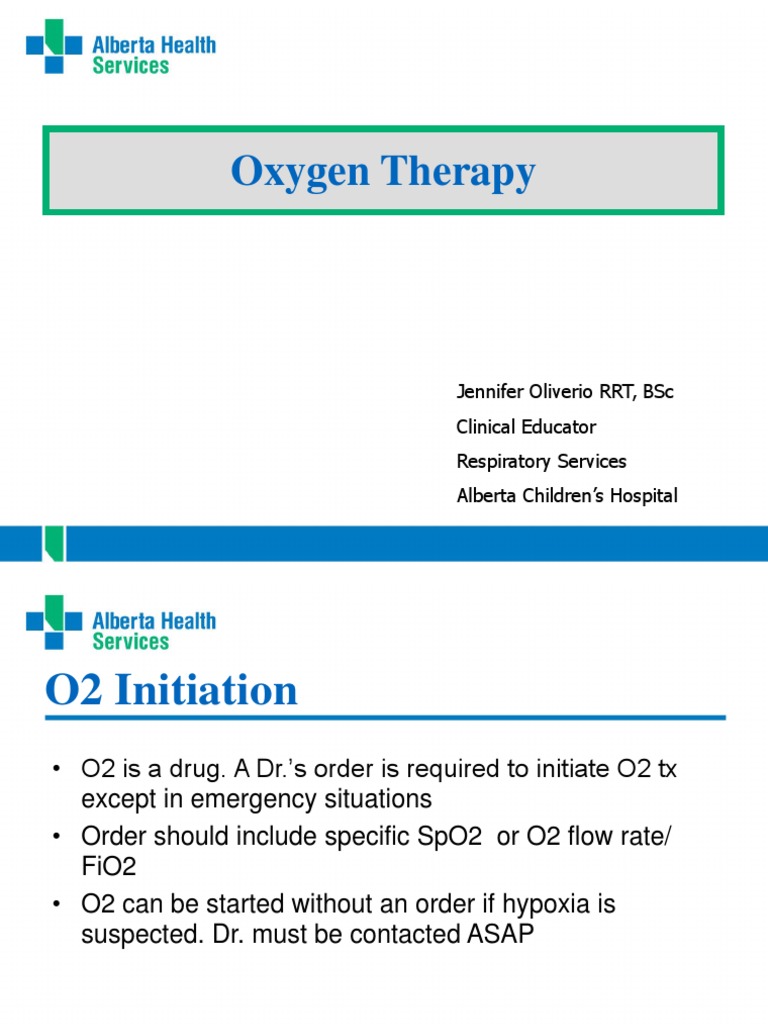 Alberta Health Services

Oxygen Therapy

Jennifer Oliverio RRT, BSc

Clinical Educator

Respiratory Services

Alberta Children's Hospital

Alberta Health Services

O2 Initiation

• O2 is a drug. A Dr.'s order is required to initiate O2 tx except in emergency situations

• Order should include specific SpO2 or O2 flow rate/ FiO2

• O2 can be started without an order if hypoxia is suspected. Dr. must be contacted ASAP